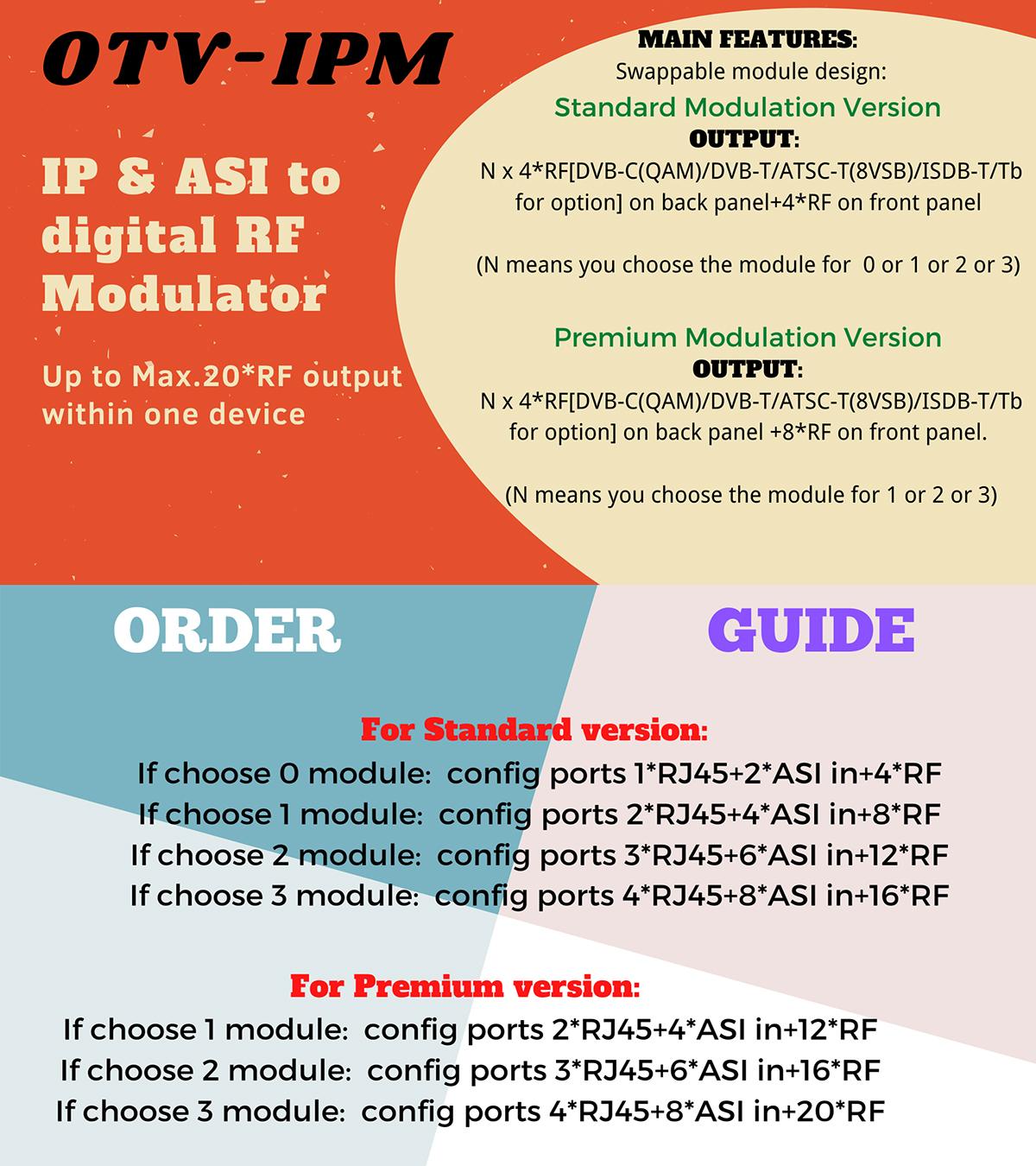 OTV-IPM

IP & ASI to digital RF Modulator

Up to Max.20*RF output within one device

MAIN FEATURES:
Swappable module design:

Standard Modulation Version
OUTPUT:
N x 4*RF[DVB-C(QAM)/DVB-T/ATSC-T(8VSB)/ISDB-T/Tb for option] on back panel+4*RF on front panel

(N means you choose the module for 0 or 1 or 2 or 3)

Premium Modulation Version
OUTPUT:
N x 4*RF[DVB-C(QAM)/DVB-T/ATSC-T(8VSB)/ISDB-T/Tb for option] on back panel +8*RF on front panel.

(N means you choose the module for 1 or 2 or 3)

ORDER GUIDE

For Standard version:
If choose 0 module: config ports 1*RJ45+2*ASI in+4*RF
If choose 1 module: config ports 2*RJ45+4*ASI in+8*RF
If choose 2 module: config ports 3*RJ45+6*ASI in+12*RF
If choose 3 module: config ports 4*RJ45+8*ASI in+16*RF

For Premium version:
If choose 1 module: config ports 2*RJ45+4*ASI in+12*RF
If choose 2 module: config ports 3*RJ45+6*ASI in+16*RF
If choose 3 module: config ports 4*RJ45+8*ASI in+20*RF